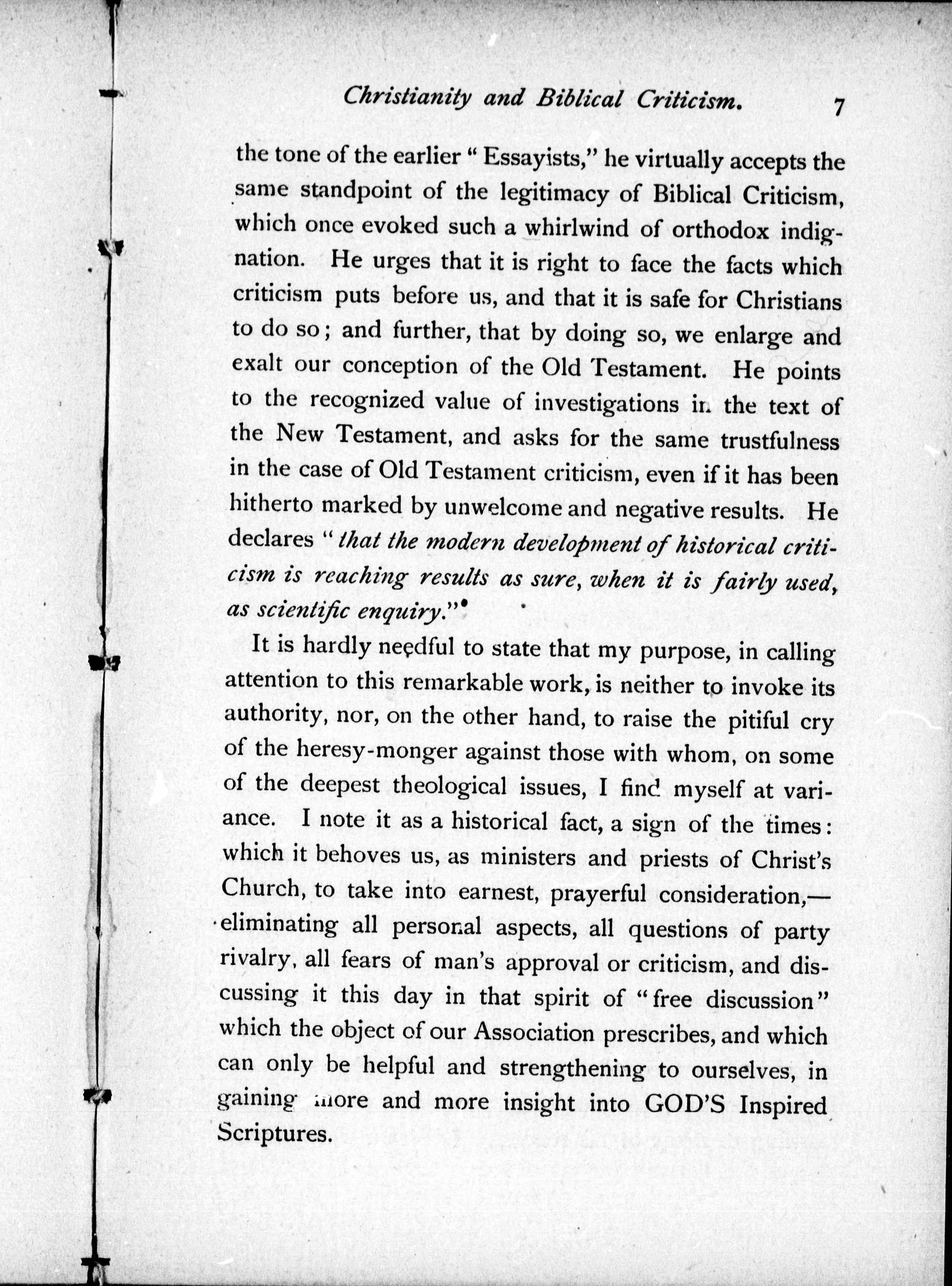 Christianity and Biblical Criticism. 7

the tone of the earlier "Essayists," he virtually accepts the same standpoint of the legitimacy of Biblical Criticism, which once evoked such a whirlwind of orthodox indignation. He urges that it is right to face the facts which criticism puts before us, and that it is safe for Christians to do so; and further, that by doing so, we enlarge and exalt our conception of the Old Testament. He points to the recognized value of investigations in the text of the New Testament, and asks for the same trustfulness in the case of Old Testament criticism, even if it has been hitherto marked by unwelcome and negative results. He declares "that the modern development of historical criticism is reaching results as sure, when it is fairly used, as scientific enquiry."*

It is hardly needful to state that my purpose, in calling attention to this remarkable work, is neither to invoke its authority, nor, on the other hand, to raise the pitiful cry of the heresy-monger against those with whom, on some of the deepest theological issues, I find myself at variance. I note it as a historical fact, a sign of the times: which it behoves us, as ministers and priests of Christ's Church, to take into earnest, prayerful consideration,—eliminating all personal aspects, all questions of party rivalry, all fears of man's approval or criticism, and discussing it this day in that spirit of "free discussion" which the object of our Association prescribes, and which can only be helpful and strengthening to ourselves, in gaining more and more insight into GOD'S Inspired Scriptures.